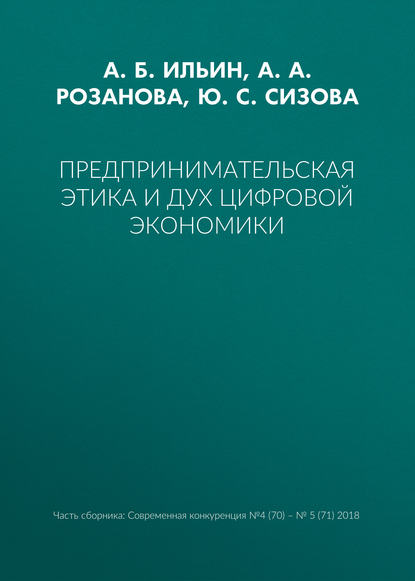 А. Б. ИЛЬИН, А. А. РОЗАНОВА, Ю. С. СИЗОВА

ПРЕДПРИНИМАТЕЛЬСКАЯ ЭТИКА И ДУХ ЦИФРОВОЙ ЭКОНОМИКИ

Часть сборника: Современная конкуренция №4 (70) – № 5 (71) 2018